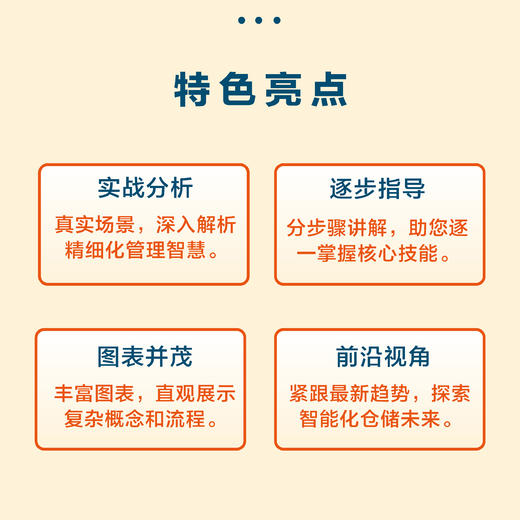 特色亮点

实战分析

真实场景，深入解析精细化管理智慧。

逐步指导

分步骤讲解，助您逐一掌握核心技能。

图表并茂

丰富图表，直观展示复杂概念和流程。

前沿视角

紧跟最新趋势，探索智能化仓储未来。